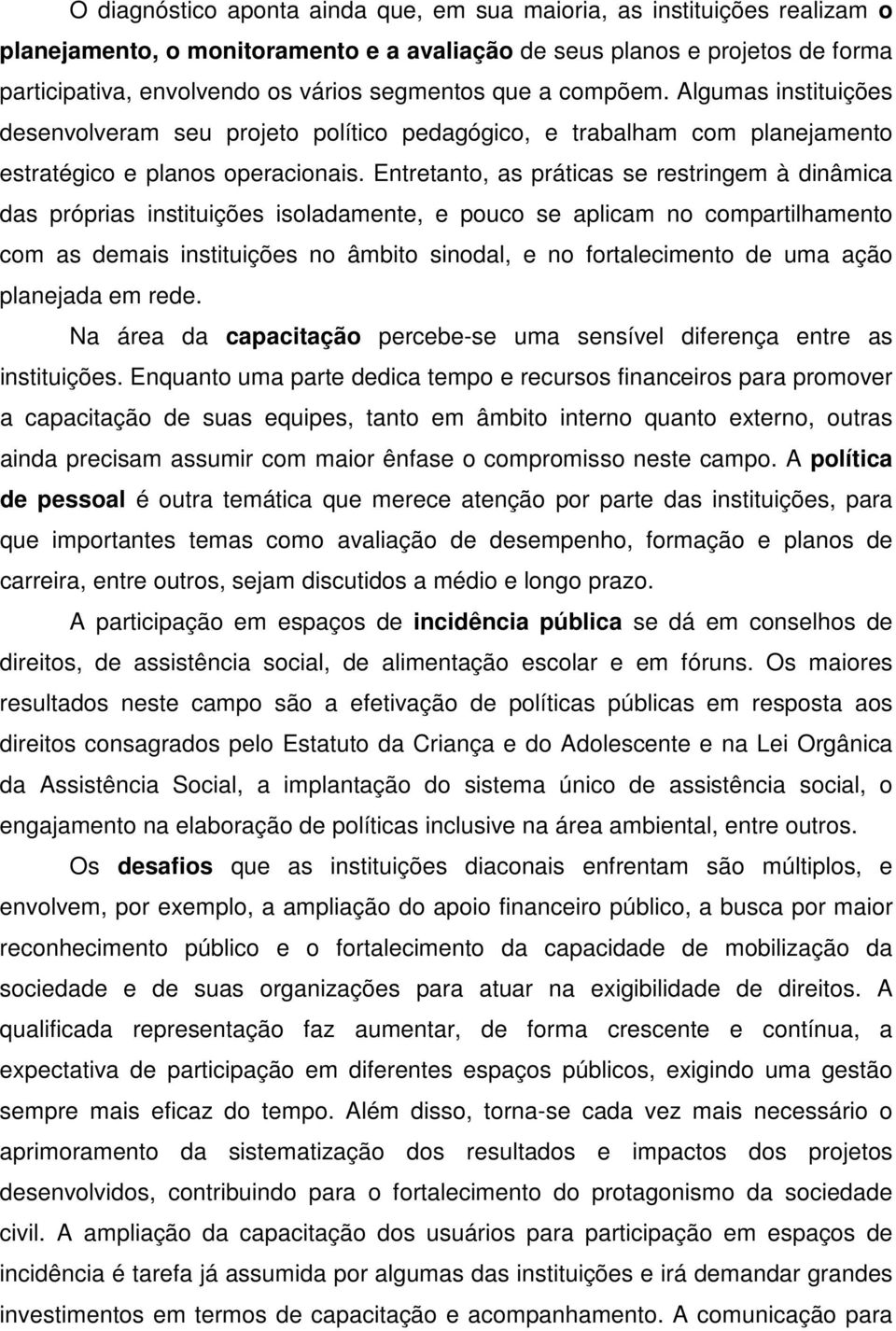 O diagnóstico aponta ainda que, em sua maioria, as instituições realizam o planejamento, o monitoramento e a avaliação de seus planos e projetos de forma participativa, envolvendo os vários segmentos que a compõem. Algumas instituições desenvolveram seu projeto político pedagógico, e trabalham com planejamento estratégico e planos operacionais. Entretanto, as práticas se restringem à dinâmica das próprias instituições isoladamente, e pouco se aplicam no compartilhamento com as demais instituições no âmbito sinodal, e no fortalecimento de uma ação planejada em rede.

Na área da capacitação percebe-se uma sensível diferença entre as instituições. Enquanto uma parte dedica tempo e recursos financeiros para promover a capacitação de suas equipes, tanto em âmbito interno quanto externo, outras ainda precisam assumir com maior ênfase o compromisso neste campo. A política de pessoal é outra temática que merece atenção por parte das instituições, para que importantes temas como avaliação de desempenho, formação e planos de carreira, entre outros, sejam discutidos a médio e longo prazo.

A participação em espaços de incidência pública se dá em conselhos de direitos, de assistência social, de alimentação escolar e em fóruns. Os maiores resultados neste campo são a efetivação de políticas públicas em resposta aos direitos consagrados pelo Estatuto da Criança e do Adolescente e na Lei Orgânica da Assistência Social, a implantação do sistema único de assistência social, o engajamento na elaboração de políticas inclusive na área ambiental, entre outros.

Os desafios que as instituições diaconais enfrentam são múltiplos, e envolvem, por exemplo, a ampliação do apoio financeiro público, a busca por maior reconhecimento público e o fortalecimento da capacidade de mobilização da sociedade e de suas organizações para atuar na exigibilidade de direitos. A qualificada representação faz aumentar, de forma crescente e contínua, a expectativa de participação em diferentes espaços públicos, exigindo uma gestão sempre mais eficaz do tempo. Além disso, torna-se cada vez mais necessário o aprimoramento da sistematização dos resultados e impactos dos projetos desenvolvidos, contribuindo para o fortalecimento do protagonismo da sociedade civil. A ampliação da capacitação dos usuários para participação em espaços de incidência é tarefa já assumida por algumas das instituições e irá demandar grandes investimentos em termos de capacitação e acompanhamento. A comunicação para